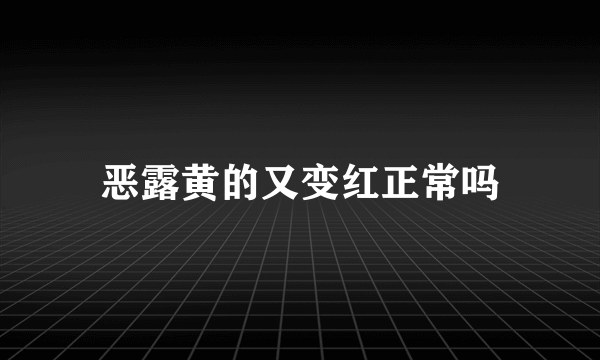 恶露黄的又变红正常吗